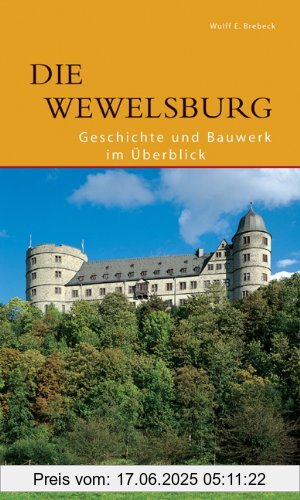 Wulff E. Brebeck

DIE WEWELSBURG

Geschichte und Bauwerk im Überblick

Preis vom: 17.06.2025 05:11:22